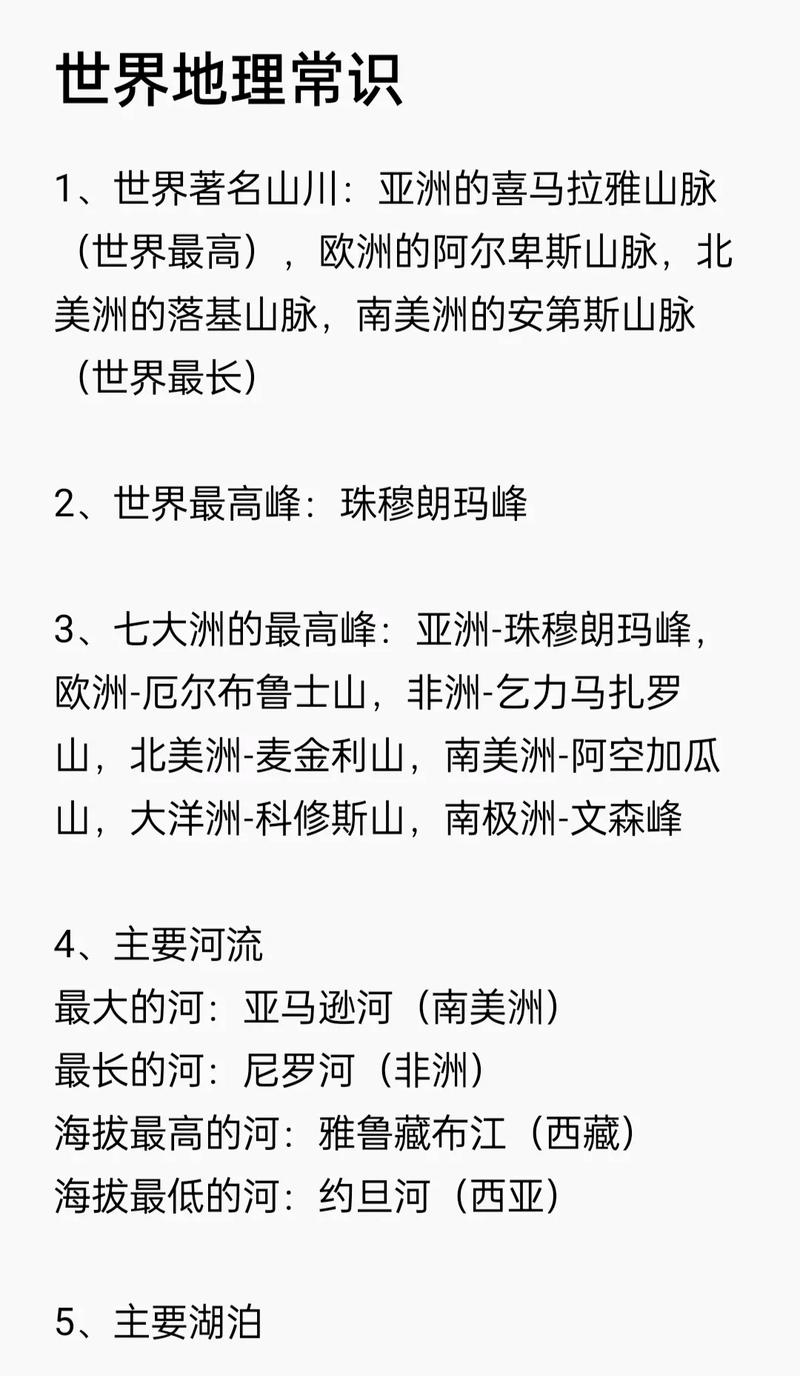 世界地理常识

1、世界著名山川：亚洲的喜马拉雅山脉（世界最高），欧洲的阿尔卑斯山脉，北美洲的落基山脉，南美洲的安第斯山脉（世界最长）

2、世界最高峰：珠穆朗玛峰

3、七大洲的最高峰：亚洲-珠穆朗玛峰，欧洲-厄尔布鲁士山，非洲-乞力马扎罗山，北美洲-麦金利山，南美洲-阿空加瓜山，大洋洲-科修斯山，南极洲-文森峰

4、主要河流
最大的河：亚马逊河（南美洲）
最长的河：尼罗河（非洲）
海拔最高的河：雅鲁藏布江（西藏）
海拔最低的河：约旦河（西亚）

5、主要湖泊